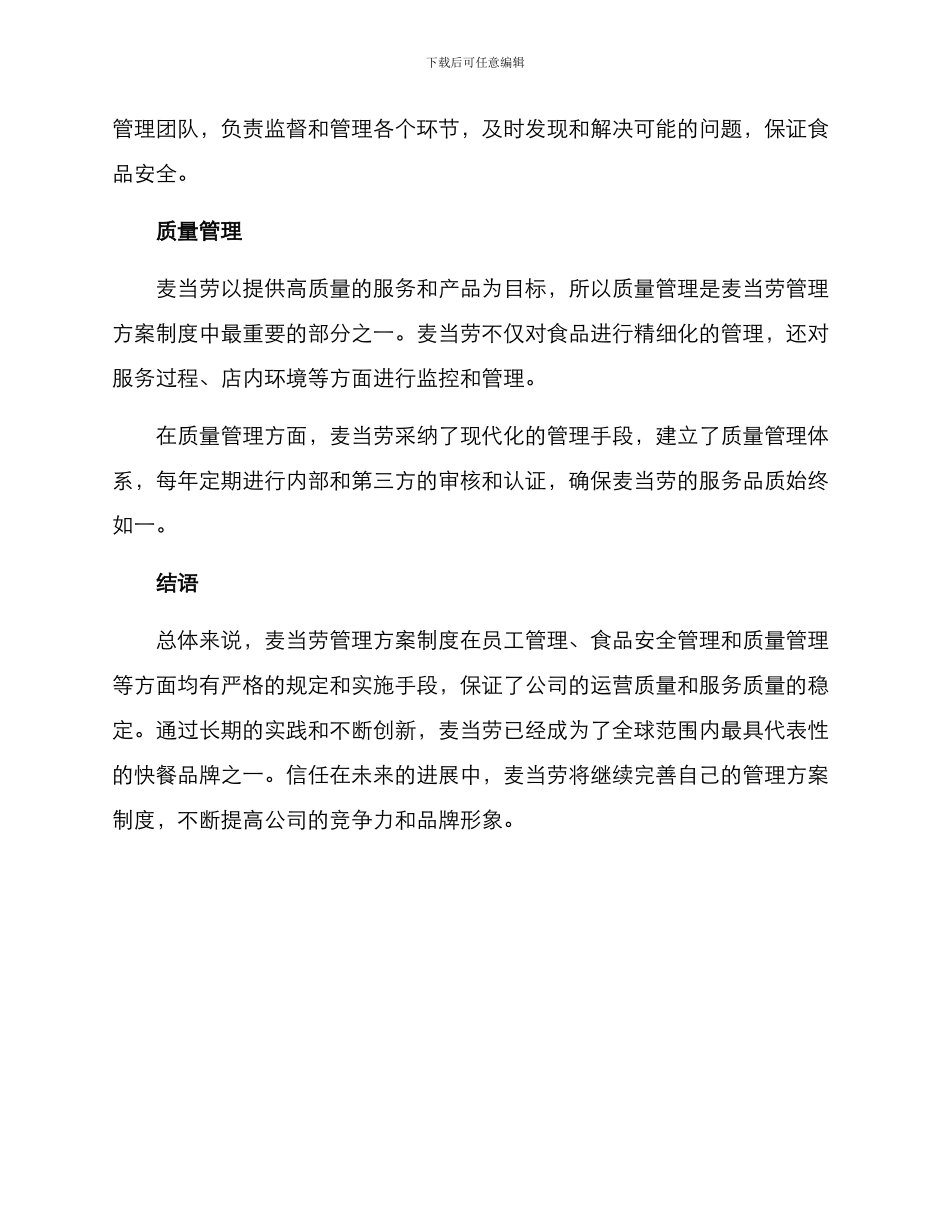 下载后可任意编辑

管理团队，负责监督和管理各个环节，及时发现和解决可能的问题，保证食品安全。

质量管理

麦当劳以提供高质量的服务和产品为目标，所以质量管理是麦当劳管理方案制度中最重要的部分之一。麦当劳不仅对食品进行精细化的管理，还对服务过程、店内环境等方面进行监控和管理。

在质量管理方面，麦当劳采纳了现代化的管理手段，建立了质量管理体系，每年定期进行内部和第三方的审核和认证，确保麦当劳的服务品质始终如一。

结语

总体来说，麦当劳管理方案制度在员工管理、食品安全管理和质量管理等方面均有严格的规定和实施手段，保证了公司的运营质量和服务质量的稳定。通过长期的实践和不断创新，麦当劳已经成为了全球范围内最具代表性的快餐品牌之一。信任在未来的进展中，麦当劳将继续完善自己的管理方案制度，不断提高公司的竞争力和品牌形象。